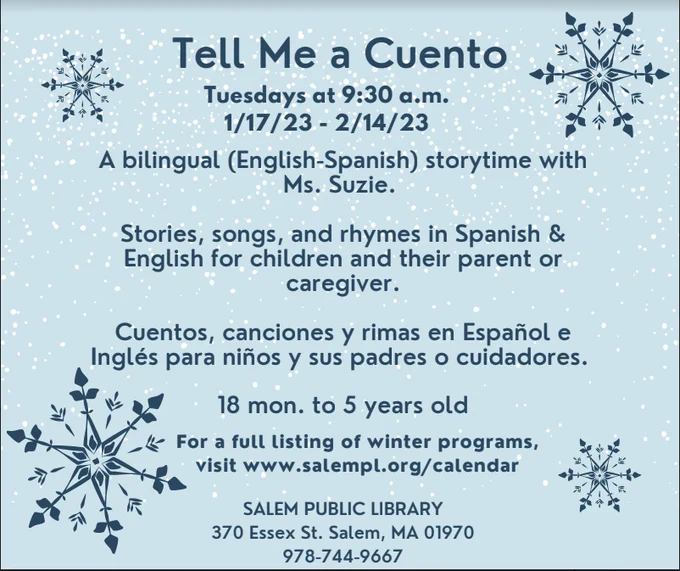 Tell Me a Cuento

Tuesdays at 9:30 a.m.
1/17/23 - 2/14/23

A bilingual (English-Spanish) storytime with Ms. Suzie.

Stories, songs, and rhymes in Spanish & English for children and their parent or caregiver.

Cuentos, canciones y rimas en Español e Inglés para niños y sus padres o cuidadores.

18 mon. to 5 years old

For a full listing of winter programs, visit www.salempl.org/calendar

SALEM PUBLIC LIBRARY
370 Essex St. Salem, MA 01970
978-744-9667